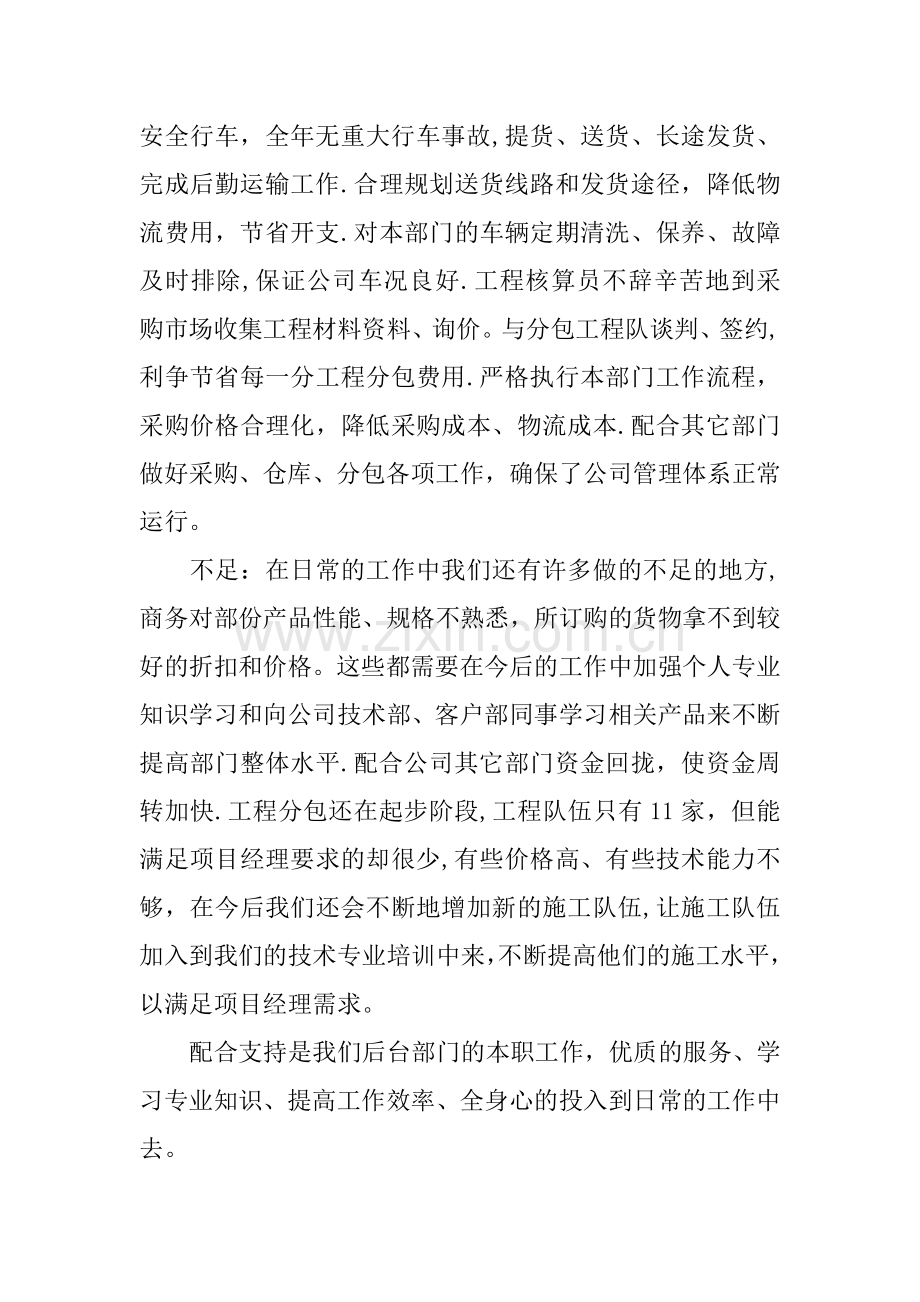 安全行车，全年无重大行车事故,提货、送货、长途发货、完成后勤运输工作.合理规划送货线路和发货途径，降低物流费用，节省开支.对本部门的车辆定期清洗、保养、故障及时排除,保证公司车况良好.工程核算员不辞辛苦地到采购市场收集工程材料资料、询价。与分包工程队谈判、签约,利争节省每一分工程分包费用.严格执行本部门工作流程，采购价格合理化，降低采购成本、物流成本.配合其它部门做好采购、仓库、分包各项工作，确保了公司管理体系正常运行。

不足：在日常的工作中我们还有许多做的不足的地方,商务对部份产品性能、规格不熟悉，所订购的货物拿不到较好的折扣和价格。这些都需要在今后的工作中加强个人专业知识学习和向公司技术部、客户部同事学习相关产品来不断提高部门整体水平.配合公司其它部门资金回拢，使资金周转加快.工程分包还在起步阶段,工程队伍只有11家，但能满足项目经理要求的却很少,有些价格高、有些技术能力不够，在今后我们还会不断地增加新的施工队伍,让施工队伍加入到我们的技术专业培训中来,不断提高他们的施工水平,以满足项目经理需求。

配合支持是我们后台部门的本职工作，优质的服务、学习专业知识、提高工作效率、全身心的投入到日常的工作中去。

www.zixin.com.cn